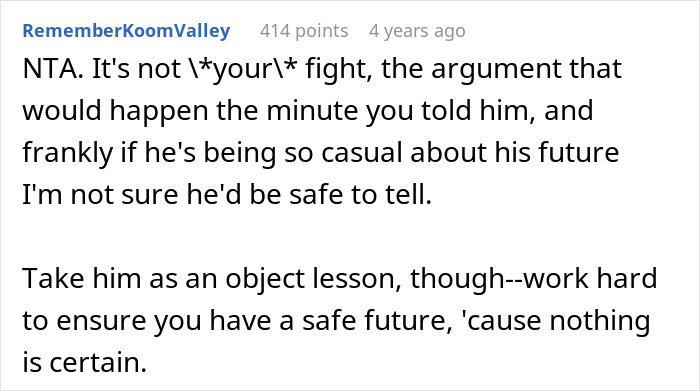 RememberKoomValley 414 points 4 years ago

NTA. It's not \*your\* fight, the argument that would happen the minute you told him, and frankly if he's being so casual about his future I'm not sure he'd be safe to tell.

Take him as an object lesson, though--work hard to ensure you have a safe future, 'cause nothing is certain.